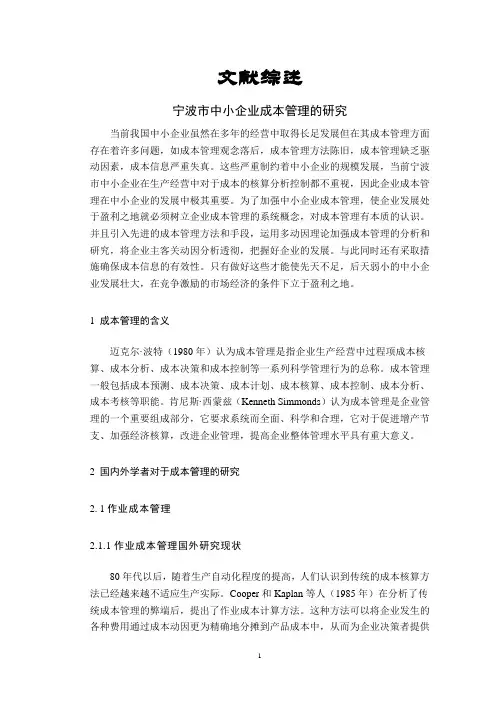 文献综述

宁波市中小企业成本管理的研究

当前我国中小企业虽然在多年的经营中取得长足发展但在其成本管理方面存在着许多问题，如成本管理观念落后，成本管理方法陈旧，成本管理缺乏驱动因素，成本信息严重失真。这些严重制约着中小企业的规模发展，当前宁波市中小企业在生产经营中对于成本的核算分析控制都不重视，因此企业成本管理在中小企业的发展中极其重要。为了加强中小企业成本管理，使企业发展处于盈利之地就必须树立企业成本管理的系统概念，对成本管理有本质的认识。并且引入先进的成本管理方法和手段，运用多动因理论加强成本管理的分析和研究，将企业主客关动因分析透彻，把握好企业的发展。与此同时还有采取措施确保成本信息的有效性。只有做好这些才能使先天不足，后天弱小的中小企业发展壮大，在竞争激励的市场经济的条件下立于盈利之地。

1 成本管理的含义

迈克尔·波特（1980 年）认为成本管理是指企业生产经营中过程项成本核算、成本分析、成本决策和成本控制等一系列科学管理行为的总称。成本管理一般包括成本预测、成本决策、成本计划、成本核算、成本控制、成本分析、成本考核等职能。肯尼斯·西蒙兹（Kenneth Simmonds）认为成本管理是企业管理的一个重要组成部分，它要求系统而全面、科学和合理，它对于促进增产节支、加强经济核算，改进企业管理，提高企业整体管理水平具有重大意义。

2 国内外学者对于成本管理的研究

2. 1 作业成本管理

2.1.1 作业成本管理国外研究现状

80 年代以后，随着生产自动化程度的提高，人们认识到传统的成本核算方法已经越来越不适应生产实际。Cooper 和 Kaplan 等人（1985 年）在分析了传统成本管理的弊端后，提出了作业成本计算方法。这种方法可以将企业发生的各种费用通过成本动因更为精确地分摊到产品成本中，从而为企业决策者提供

1